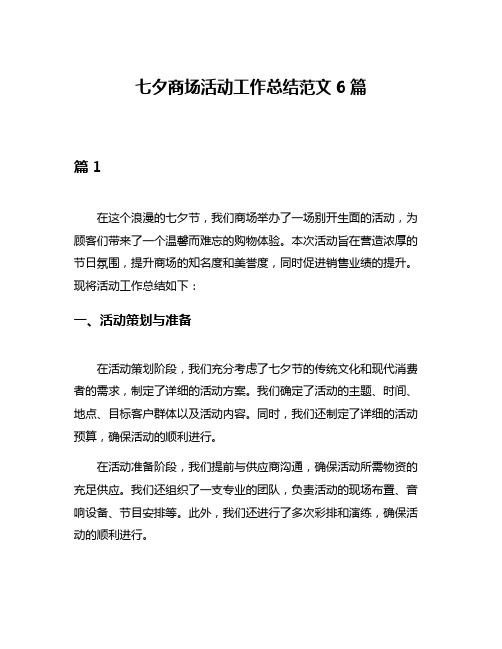 七夕商场活动工作总结范文 6 篇

篇 1

在这个浪漫的七夕节，我们商场举办了一场别开生面的活动，为顾客们带来了一个温馨而难忘的购物体验。本次活动旨在营造浓厚的节日氛围，提升商场的知名度和美誉度，同时促进销售业绩的提升。现将活动工作总结如下：

一、活动策划与准备

在活动策划阶段，我们充分考虑了七夕节的传统文化和现代消费者的需求，制定了详细的活动方案。我们确定了活动的主题、时间、地点、目标客户群体以及活动内容。同时，我们还制定了详细的活动预算，确保活动的顺利进行。

在活动准备阶段，我们提前与供应商沟通，确保活动所需物资的充足供应。我们还组织了一支专业的团队，负责活动的现场布置、音响设备、节目安排等。此外，我们还进行了多次彩排和演练，确保活动的顺利进行。